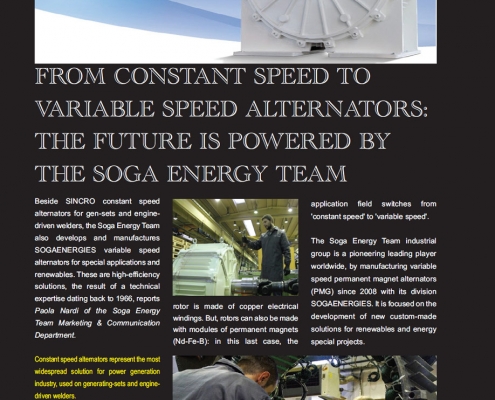 FROM CONSTANT SPEED TO VARIABLE SPEED ALTERNATORS: THE FUTURE IS POWERED BY THE SOGA ENERGY TEAM

Beside SINCRO constant speed alternators for gen-sets and engine-driven welders, the Soga Energy Team also develops and manufactures SOGAENERGIES variable speed alternators for special applications and renewables. These are high-efficiency solutions, the result of a technical expertise dating back to 1966, reports Paola Nardi of the Soga Energy Team Marketing & Communication Department.

Constant speed alternators represent the most widespread solution for power generation industry, used on generating-sets and engine-driven welders.

rotor is made of copper electrical windings. But, rotors can also be made with modules of permanent magnets (Nd-Fe-B): in this last case, the

application field switches from 'constant speed' to 'variable speed'.

The Soga Energy Team industrial group is a pioneering leading player worldwide, by manufacturing variable speed permanent magnet alternators (PMG) since 2008 with its division SOGAENERGIES. It is focused on the development of new custom-made solutions for renewables and energy special projects.